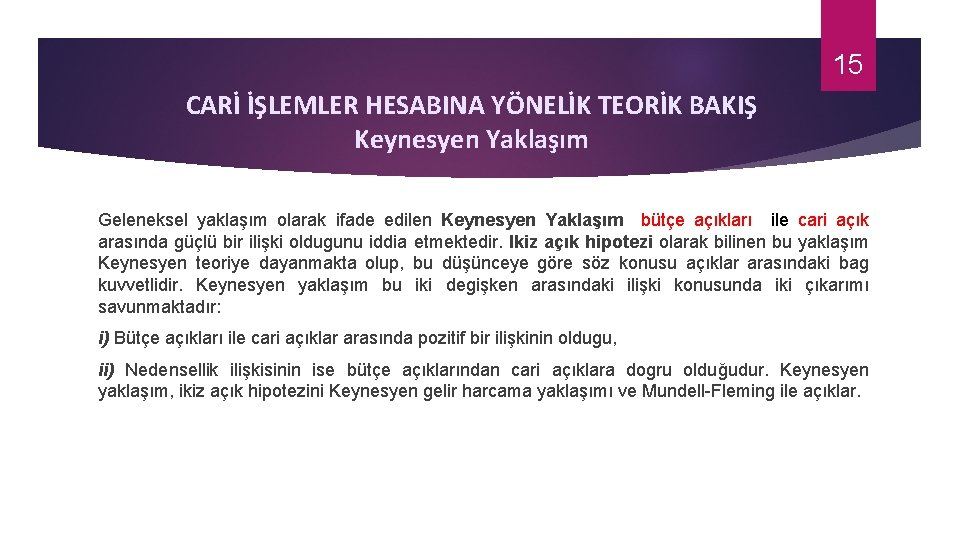 15

CARİ İŞLEMLER HESABINA YÖNELİK TEORİK BAKIŞ
Keynesyen Yaklaşım

Geleneksel yaklaşım olarak ifade edilen Keynesyen Yaklaşım bütçe açıkları ile cari açık arasında güçlü bir ilişki oldugunu iddia etmektedir. Ikiz açık hipotezi olarak bilinen bu yaklaşım Keynesyen teoriye dayanmakta olup, bu düşünceye göre söz konusu açıklar arasındaki bag kuvvetlidir. Keynesyen yaklaşım bu iki degişken arasındaki ilişki konusunda iki çıkarımı savunmaktadır:

i) Bütçe açıkları ile cari açıklar arasında pozitif bir ilişkinin oldugu,

ii) Nedensellik ilişkisinin ise bütçe açıklarından cari açıklara dogru olduğudur. Keynesyen yaklaşım, ikiz açık hipotezini Keynesyen gelir harcama yaklaşımı ve Mundell-Fleming ile açıklar.